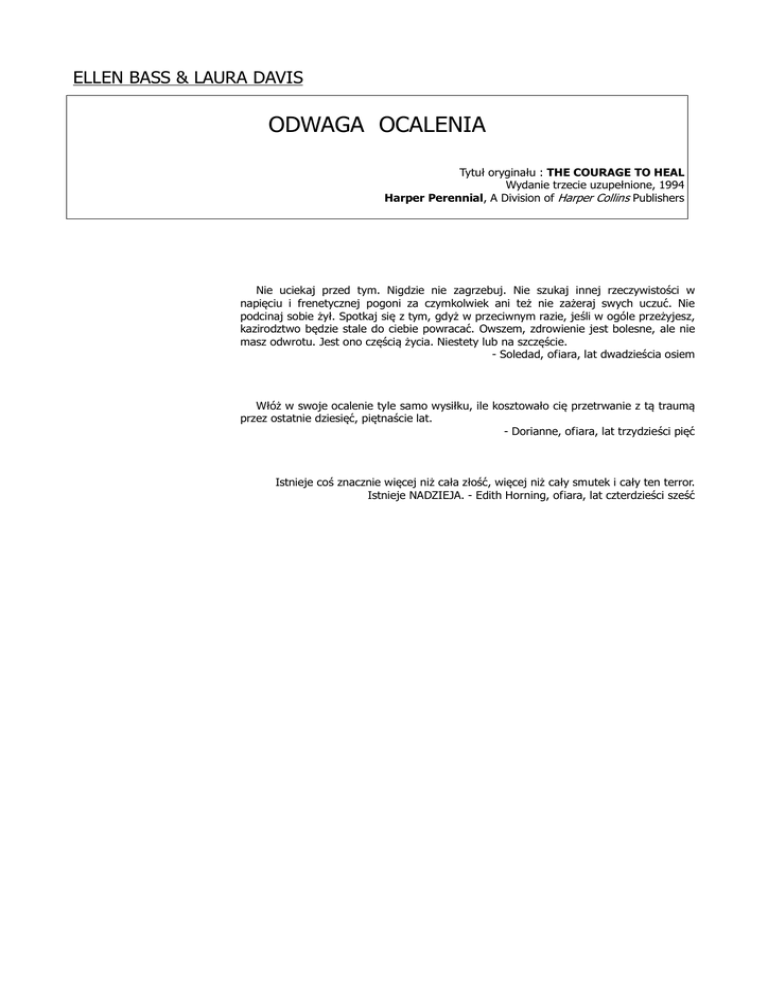 ELLEN BASS & LAURA DAVIS

ODWAGA OCALENIA

Tytuł oryginału : THE COURAGE TO HEAL
Wydanie trzecie uzupełnione, 1994
Harper Perennial, A Division of Harper Collins Publishers

Nie uciekaj przed tym. Nigdzie nie zagrzebuj. Nie szukaj innej rzeczywistości w napięciu i frenetycznej pogoni za czymkolwiek ani też nie zażeraj swych uczuć. Nie podcinaj sobie żył. Spotkaj się z tym, gdyż w przeciwnym razie, jeśli w ogóle przeżyjesz, kazirodztwo będzie stale do ciebie powracać. Owszem, zdrowienie jest bolesne, ale nie masz odwrotu. Jest ono częścią życia. Niestety lub na szczęście.
- Soledad, ofiara, lat dwadzieścia osiem

Włóż w swoje ocalenie tyle samo wysiłku, ile kosztowało cię przetrwanie z tą traumą przez ostatnie dziesięć, piętnaście lat.
- Dorianne, ofiara, lat trzydzieści pięć

Istnieje coś znacznie więcej niż cała złość, więcej niż cały smutek i cały ten terror. Istnieje NADZIEJA. - Edith Horning, ofiara, lat czterdzieści sześć